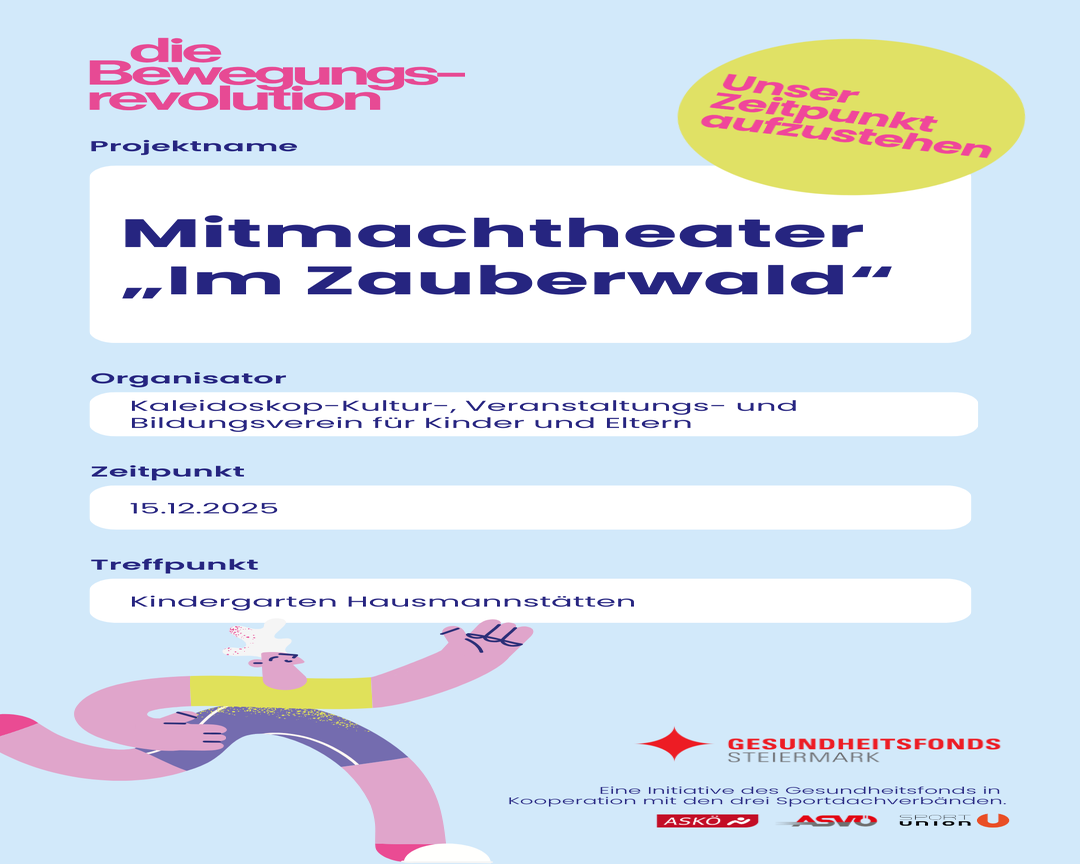 die Bewegungs-revolution

Unser Zeitpunkt aufzustehen

Projektname

Mitmachtheater „Im Zauberwald“

Organisator

Kaleidoskop-Kultur-, Veranstaltungs- und Bildungsverein für Kinder und Eltern

Zeitpunkt

15.12.2025

Treffpunkt

Kindergarten Hausmannstätten

GESUNDHEITSFONDS
STEIERMARK

Eine Initiative des Gesundheitsfonds in Kooperation mit den drei Sportdachverbänden.

ASKÖ
ASVÖ
SPORT
union